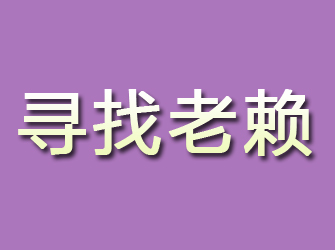 寻找老赖